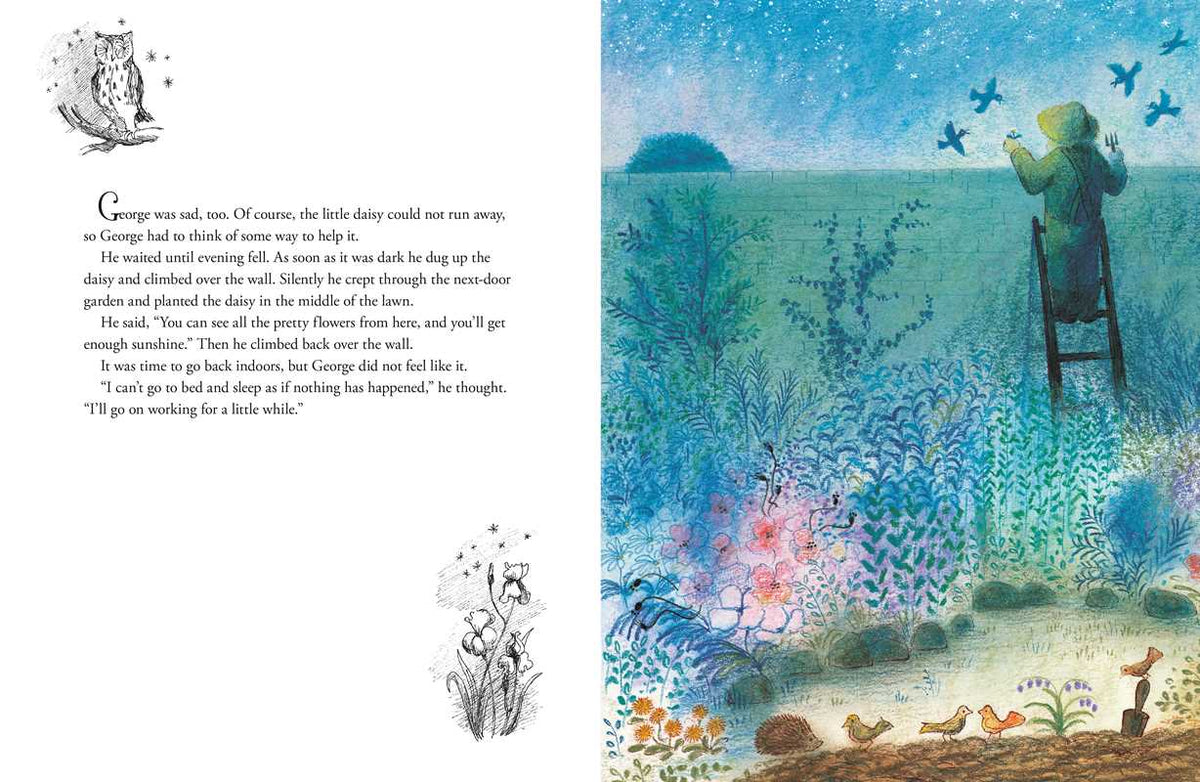 George was sad, too. Of course, the little daisy could not run away, so George had to think of some way to help it.

He waited until evening fell. As soon as it was dark he dug up the daisy and climbed over the wall. Silently he crept through the next-door garden and planted the daisy in the middle of the lawn.

He said, "You can see all the pretty flowers from here, and you'll get enough sunshine." Then he climbed back over the wall.

It was time to go back indoors, but George did not feel like it.

"I can't go to bed and sleep as if nothing has happened," he thought. "I'll go on working for a little while."